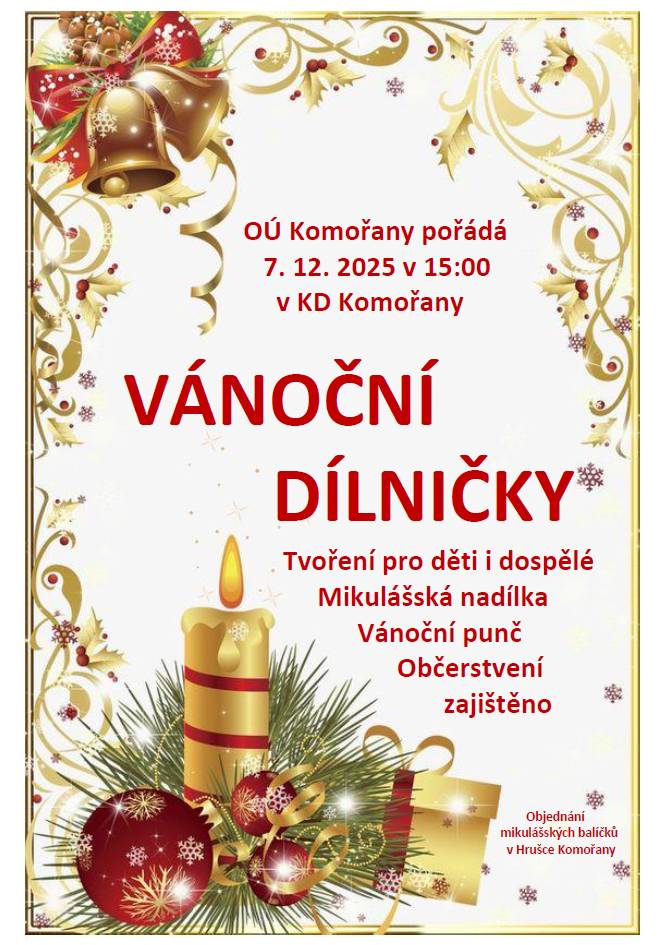 OÚ Komořany pořádá
7. 12. 2025 v 15:00
v KD Komořany

VÁNOČNÍ DÍLNIČKY

Tvoření pro děti i dospělé
Mikulášská nadílka
Vánoční punč
Občerstvení zajištěno

Objednání mikulášských balíčků v Hrušce Komořany